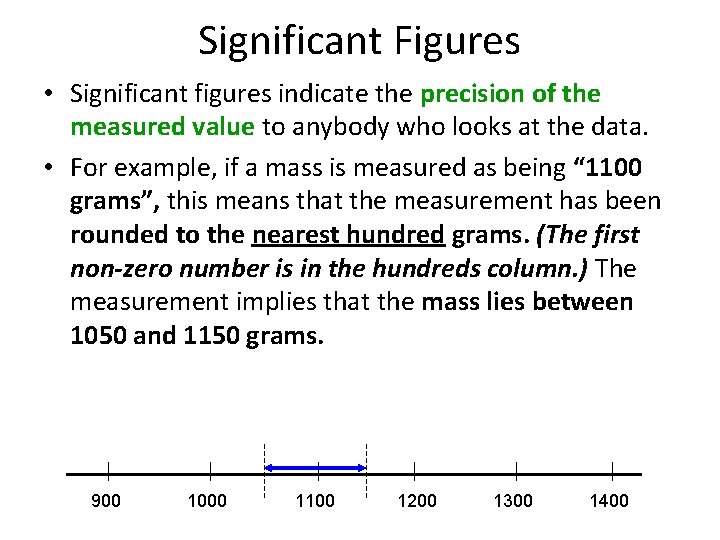 Significant Figures

• Significant figures indicate the precision of the measured value to anybody who looks at the data.

• For example, if a mass is measured as being "1100 grams", this means that the measurement has been rounded to the nearest hundred grams. (The first non-zero number is in the hundreds column.) The measurement implies that the mass lies between 1050 and 1150 grams.

900
1000
1100
1200
1300
1400